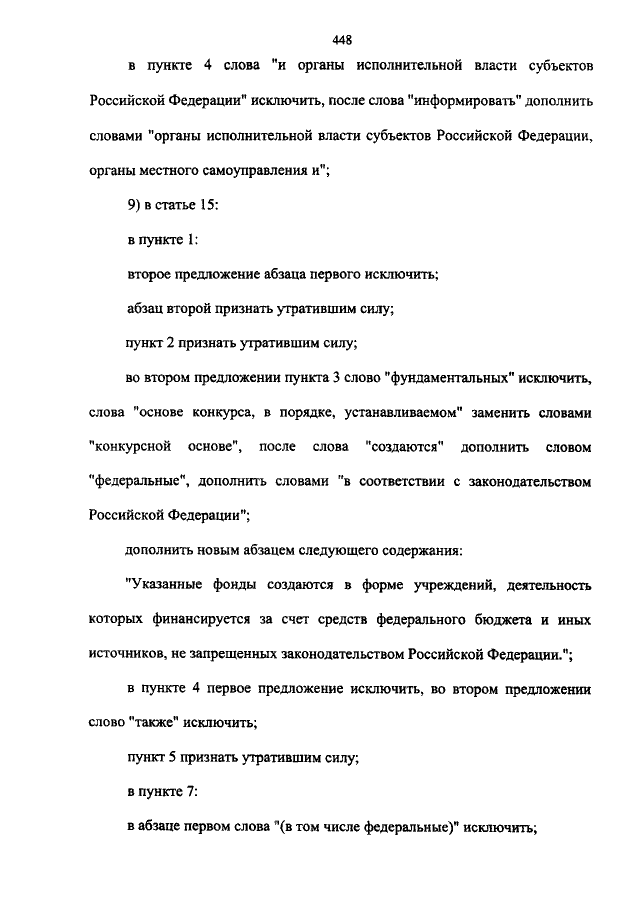 448

в пункте 4 слова "и органы исполнительной власти субъектов Российской Федерации" исключить, после слова "информировать" дополнить словами "органы исполнительной власти субъектов Российской Федерации, органы местного самоуправления и";

9) в статье 15:

в пункте 1:

второе предложение абзаца первого исключить;

абзац второй признать утратившим силу;

пункт 2 признать утратившим силу;

во втором предложении пункта 3 слово "фундаментальных" исключить, слова "основе конкурса, в порядке, устанавливаемом" заменить словами "конкурсной основе", после слова "создаются" дополнить словом "федеральные", дополнить словами "в соответствии с законодательством Российской Федерации";

дополнить новым абзацем следующего содержания:

"Указанные фонды создаются в форме учреждений, деятельность которых финансируется за счет средств федерального бюджета и иных источников, не запрещенных законодательством Российской Федерации.";

в пункте 4 первое предложение исключить, во втором предложении слово "также" исключить;

пункт 5 признать утратившим силу;

в пункте 7:

в абзаце первом слова "(в том числе федеральные)" исключить;